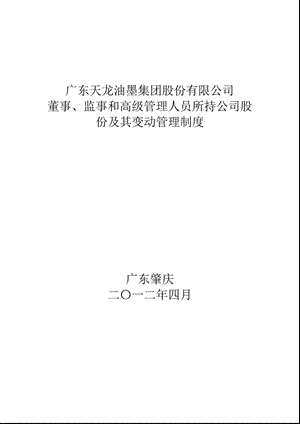 广东天龙油墨集团股份有限公司
董事、监事和高级管理人员所持公司股份及其变动管理制度

广东肇庆
二〇一二年四月